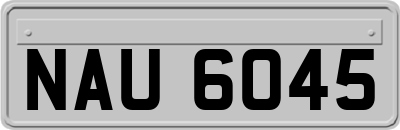 NAU 6045